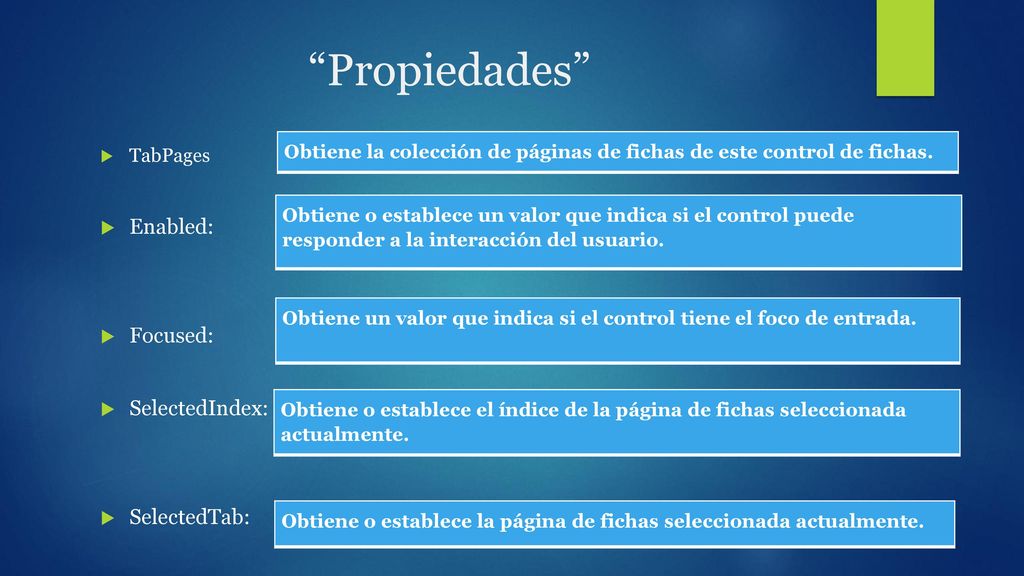 “Propiedades”

TabPages

Obtiene la colección de páginas de fichas de este control de fichas.

Enabled:

Obtiene o establece un valor que indica si el control puede responder a la interacción del usuario.

Focused:

Obtiene un valor que indica si el control tiene el foco de entrada.

SelectedIndex:

Obtiene o establece el índice de la página de fichas seleccionada actualmente.

SelectedTab:

Obtiene o establece la página de fichas seleccionada actualmente.